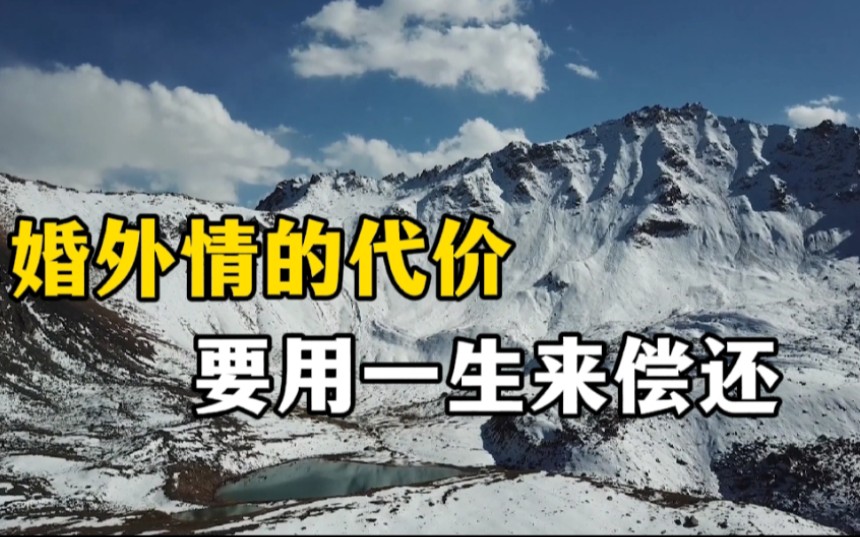 婚外情的代价
要用一生来偿还